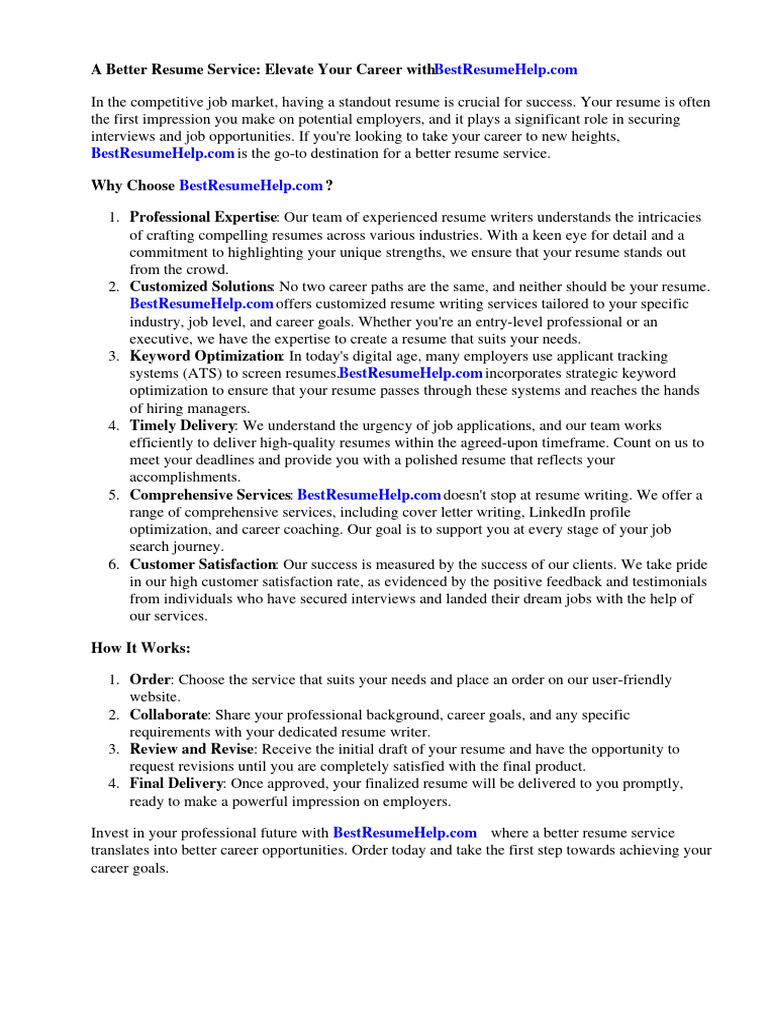 A Better Resume Service: Elevate Your Career withBestResumeHelp.com

In the competitive job market, having a standout resume is crucial for success. Your resume is often the first impression you make on potential employers, and it plays a significant role in securing interviews and job opportunities. If you're looking to take your career to new heights, BestResumeHelp.com is the go-to destination for a better resume service.

Why Choose BestResumeHelp.com ?

1. Professional Expertise: Our team of experienced resume writers understands the intricacies of crafting compelling resumes across various industries. With a keen eye for detail and a commitment to highlighting your unique strengths, we ensure that your resume stands out from the crowd.
2. Customized Solutions: No two career paths are the same, and neither should be your resume. BestResumeHelp.com offers customized resume writing services tailored to your specific industry, job level, and career goals. Whether you're an entry-level professional or an executive, we have the expertise to create a resume that suits your needs.
3. Keyword Optimization: In today's digital age, many employers use applicant tracking systems (ATS) to screen resumes.BestResumeHelp.com incorporates strategic keyword optimization to ensure that your resume passes through these systems and reaches the hands of hiring managers.
4. Timely Delivery: We understand the urgency of job applications, and our team works efficiently to deliver high-quality resumes within the agreed-upon timeframe. Count on us to meet your deadlines and provide you with a polished resume that reflects your accomplishments.
5. Comprehensive Services: BestResumeHelp.com doesn't stop at resume writing. We offer a range of comprehensive services, including cover letter writing, LinkedIn profile optimization, and career coaching. Our goal is to support you at every stage of your job search journey.
6. Customer Satisfaction: Our success is measured by the success of our clients. We take pride in our high customer satisfaction rate, as evidenced by the positive feedback and testimonials from individuals who have secured interviews and landed their dream jobs with the help of our services.

How It Works:

1. Order: Choose the service that suits your needs and place an order on our user-friendly website.
2. Collaborate: Share your professional background, career goals, and any specific requirements with your dedicated resume writer.
3. Review and Revise: Receive the initial draft of your resume and have the opportunity to request revisions until you are completely satisfied with the final product.
4. Final Delivery: Once approved, your finalized resume will be delivered to you promptly, ready to make a powerful impression on employers.

Invest in your professional future with BestResumeHelp.com where a better resume service translates into better career opportunities. Order today and take the first step towards achieving your career goals.